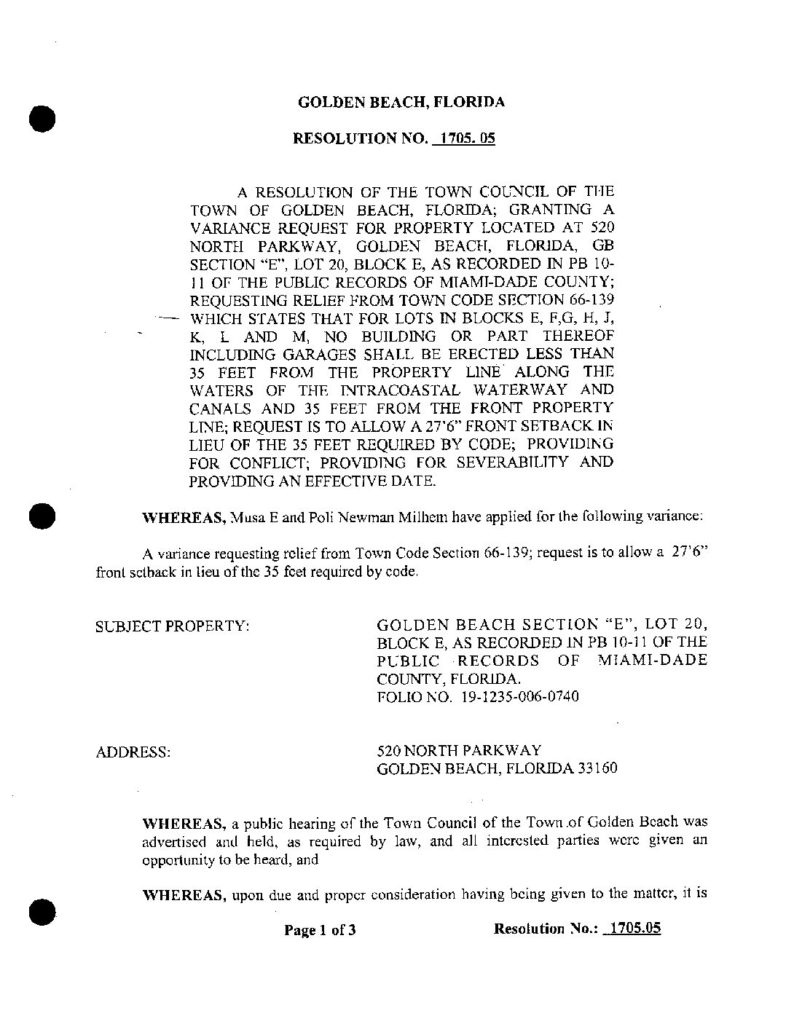 GOLDEN BEACH, FLORIDA

RESOLUTION NO. 1705. 05

A RESOLUTION OF THE TOWN COUNCIL OF THE TOWN OF GOLDEN BEACH, FLORIDA; GRANTING A VARIANCE REQUEST FOR PROPERTY LOCATED AT 520 NORTH PARKWAY, GOLDEN BEACH, FLORIDA, GB SECTION "E", LOT 20, BLOCK E, AS RECORDED IN PB 10-11 OF THE PUBLIC RECORDS OF MIAMI-DADE COUNTY; REQUESTING RELIEF FROM TOWN CODE SECTION 66-139 WHICH STATES THAT FOR LOTS IN BLOCKS E, F,G, H, J, K, L AND M, NO BUILDING OR PART THEREOF INCLUDING GARAGES SHALL BE ERECTED LESS THAN 35 FEET FROM THE PROPERTY LINE ALONG THE WATERS OF THE INTRACOASTAL WATERWAY AND CANALS AND 35 FEET FROM THE FRONT PROPERTY LINE; REQUEST IS TO ALLOW A 27'6" FRONT SETBACK IN LIEU OF THE 35 FEET REQUIRED BY CODE; PROVIDING FOR CONFLICT; PROVIDING FOR SEVERABILITY AND PROVIDING AN EFFECTIVE DATE.

WHEREAS, Musa E and Poli Newman Milhem have applied for the following variance:

A variance requesting relief from Town Code Section 66-139; request is to allow a 27'6" front setback in lieu of the 35 feet required by code.

SUBJECT PROPERTY:

GOLDEN BEACH SECTION "E", LOT 20, BLOCK E, AS RECORDED IN PB 10-11 OF THE PUBLIC RECORDS OF MIAMI-DADE COUNTY, FLORIDA.
FOLIO NO. 19-1235-006-0740

ADDRESS:

520 NORTH PARKWAY
GOLDEN BEACH, FLORIDA 33160

WHEREAS, a public hearing of the Town Council of the Town of Golden Beach was advertised and held, as required by law, and all interested parties were given an opportunity to be heard, and

WHEREAS, upon due and proper consideration having being given to the matter, it is

Page 1 of 3

Resolution No.: 1705.05